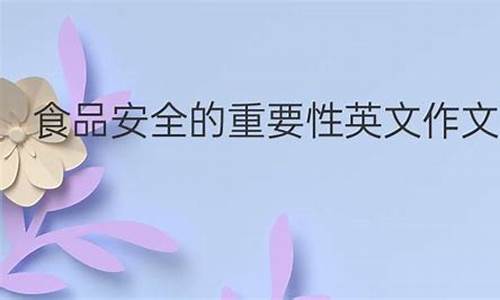 食品安全的重要性英文作文